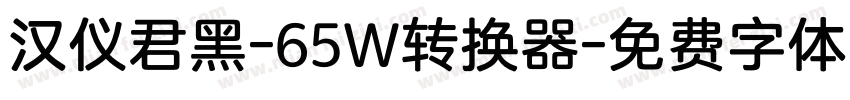 汉仪君黑-65W转换器-免费字体